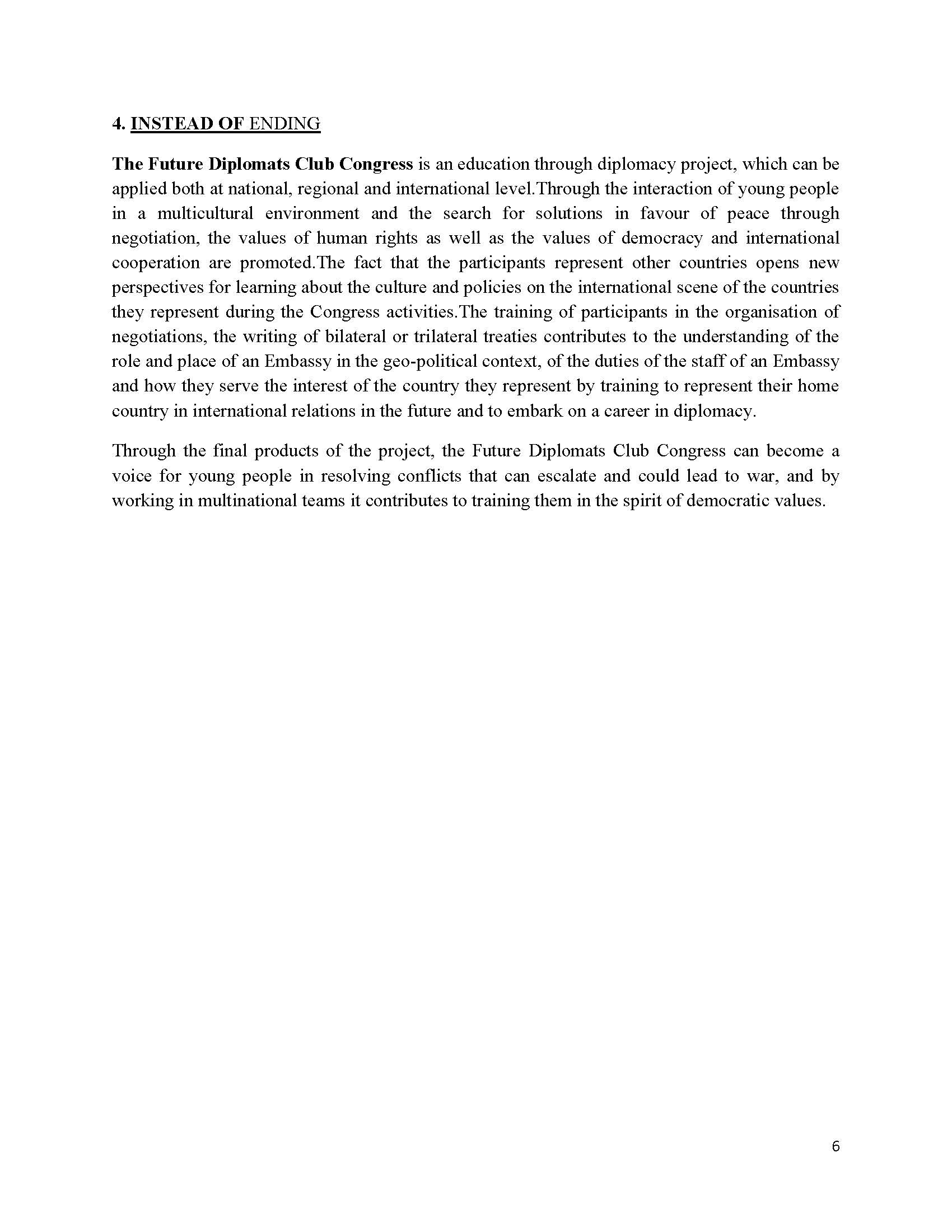 4. INSTEAD OF ENDING

The Future Diplomats Club Congress is an education through diplomacy project, which can be applied both at national, regional and international level.Through the interaction of young people in a multicultural environment and the search for solutions in favour of peace through negotiation, the values of human rights as well as the values of democracy and international cooperation are promoted.The fact that the participants represent other countries opens new perspectives for learning about the culture and policies on the international scene of the countries they represent during the Congress activities.The training of participants in the organisation of negotiations, the writing of bilateral or trilateral treaties contributes to the understanding of the role and place of an Embassy in the geo-political context, of the duties of the staff of an Embassy and how they serve the interest of the country they represent by training to represent their home country in international relations in the future and to embark on a career in diplomacy.

Through the final products of the project, the Future Diplomats Club Congress can become a voice for young people in resolving conflicts that can escalate and could lead to war, and by working in multinational teams it contributes to training them in the spirit of democratic values.

6